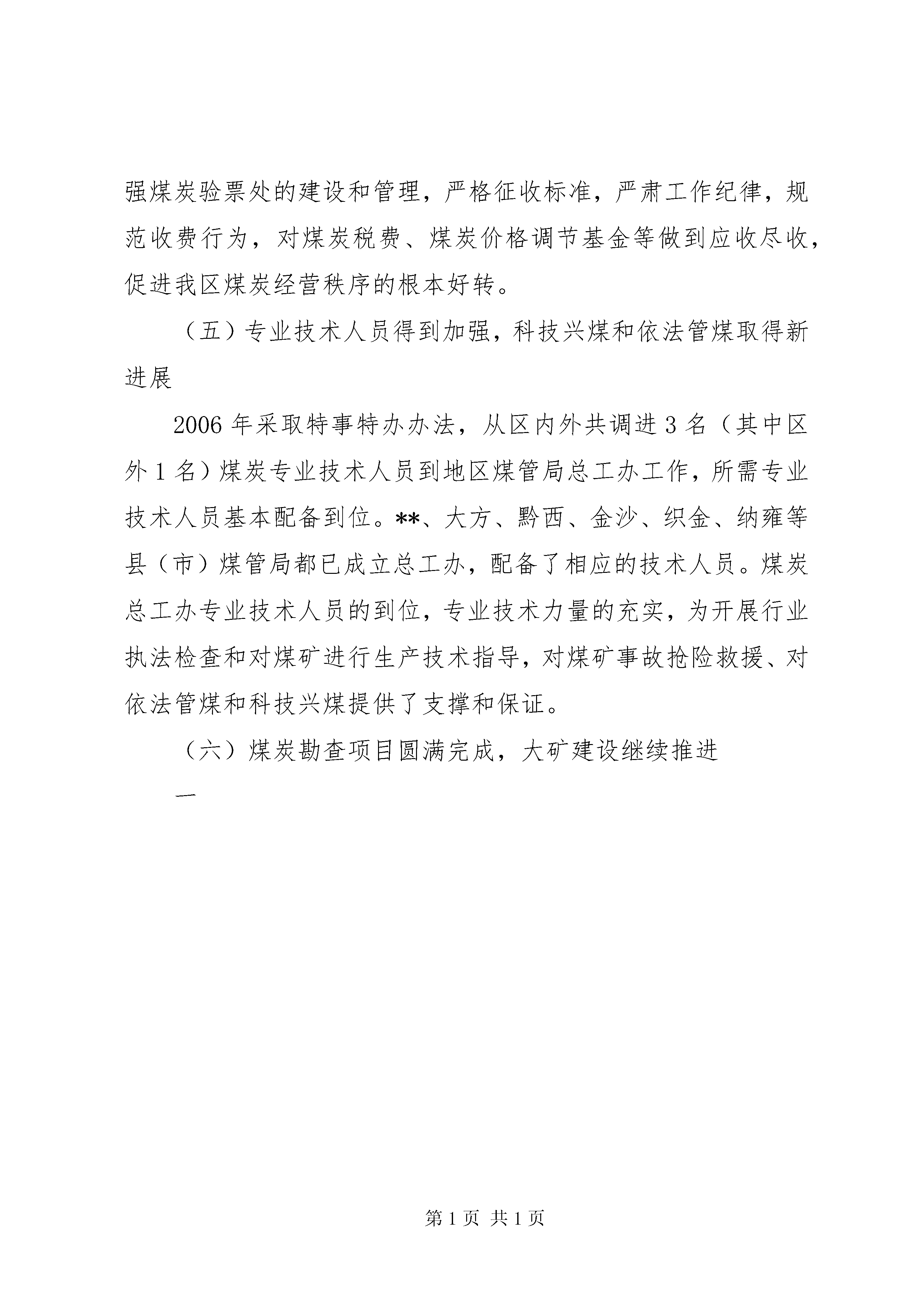 强煤炭验票处的建设和管理，严格征收标准，严肃工作纪律，规范收费行为，对煤炭税费、煤炭价格调节基金等做到应收尽收，促进我区煤炭经营秩序的根本好转。

（五）专业技术人员得到加强，科技兴煤和依法管煤取得新进展

2006年采取特事特办办法，从区内外共调进3名（其中区外1名）煤炭专业技术人员到地区煤管局总工办工作，所需专业技术人员基本配备到位。**、大方、黔西、金沙、织金、纳雍等县（市）煤管局都已成立总工办，配备了相应的技术人员。煤炭总工办专业技术人员的到位，专业技术力量的充实，为开展行业执法检查和对煤矿进行生产技术指导，对煤矿事故抢险救援、对依法管煤和科技兴煤提供了支撑和保证。

（六）煤炭勘查项目圆满完成，大矿建设继续推进

一

第1页 共1页